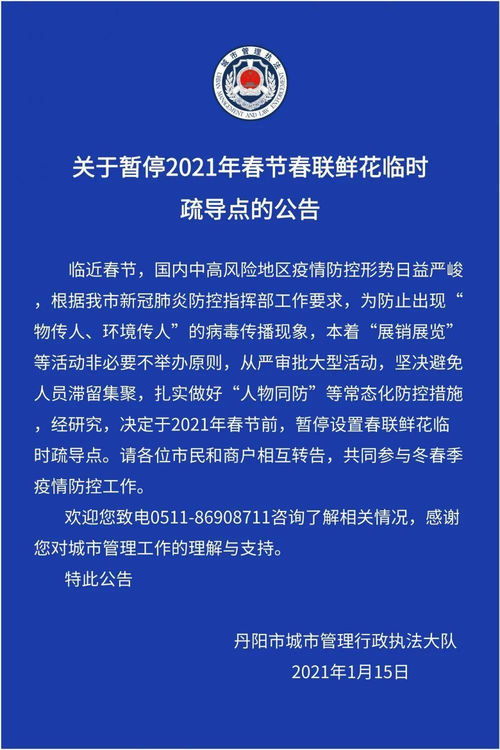 城市管理执法
URBAN MANAGEMENT AND LAW ENFORCEMENT

关于暂停2021年春节春联鲜花临时疏导点的公告

临近春节，国内中高风险地区疫情防控形势日益严峻，根据我市新冠肺炎防控指挥部工作要求，为防止出现“物传人、环境传人”的病毒传播现象，本着“展销展览”等活动非必要不举办原则，从严审批大型活动，坚决避免人员滞留集聚，扎实做好“人物同防”等常态化防控措施，经研究，决定于2021年春节前，暂停设置春联鲜花临时疏导点。请各位市民和商户相互转告，共同参与冬春季疫情防控工作。

欢迎您致电0511-86908711咨询了解相关情况，感谢您对城市管理工作的理解与支持。

特此公告

丹阳市城市管理行政执法大队
2021年1月15日